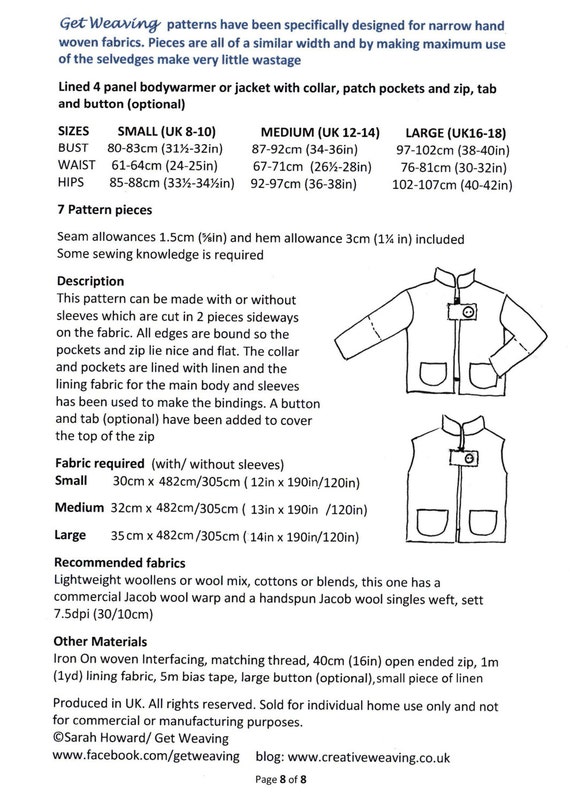 Get Weaving patterns have been specifically designed for narrow hand woven fabrics. Pieces are all of a similar width and by making maximum use of the selvedges make very little wastage

Lined 4 panel bodywarmer or jacket with collar, patch pockets and zip, tab and button (optional)

| SIZES | SMALL (UK 8-10) | MEDIUM (UK 12-14) | LARGE (UK16-18) |
|---|---|---|---|
| BUST | 80-83cm (31½-32in) | 87-92cm (34-36in) | 97-102cm (38-40in) |
| WAIST | 61-64cm (24-25in) | 67-71cm (26½-28in) | 76-81cm (30-32in) |
| HIPS | 85-88cm (33½-34½in) | 92-97cm (36-38in) | 102-107cm (40-42in) |

7 Pattern pieces

Seam allowances 1.5cm (⅝in) and hem allowance 3cm (1¼ in) included
Some sewing knowledge is required

Description
This pattern can be made with or without sleeves which are cut in 2 pieces sideways on the fabric. All edges are bound so the pockets and zip lie nice and flat. The collar and pockets are lined with linen and the lining fabric for the main body and sleeves has been used to make the bindings. A button and tab (optional) have been added to cover the top of the zip

Fabric required (with/ without sleeves)
Small 30cm x 482cm/305cm ( 12in x 190in/120in)
Medium 32cm x 482cm/305cm ( 13in x 190in /120in)
Large 35cm x 482cm/305cm ( 14in x 190in/120in)

Recommended fabrics
Lightweight woollens or wool mix, cottons or blends, this one has a commercial Jacob wool warp and a handspun Jacob wool singles weft, sett 7.5dpi (30/10cm)

Other Materials
Iron On woven Interfacing, matching thread, 40cm (16in) open ended zip, 1m (1yd) lining fabric, 5m bias tape, large button (optional),small piece of linen

Produced in UK. All rights reserved. Sold for individual home use only and not for commercial or manufacturing purposes.
©Sarah Howard/ Get Weaving
www.facebook.com/getweaving blog: www.creativeweaving.co.uk

Page 8 of 8